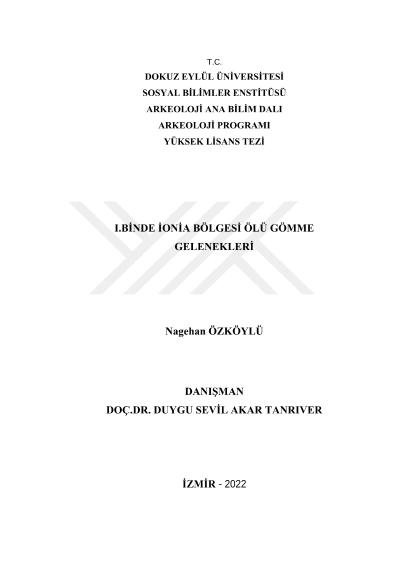 T.C.
DOKUZ EYLÜL ÜNİVERSİTESİ
SOSYAL BİLİMLER ENSTİTÜSÜ
ARKEOLOJİ ANA BİLİM DALI
ARKEOLOJİ PROGRAMI
YÜKSEK LİSANS TEZİ

I.BİNDE İONİA BÖLGESİ ÖLÜ GÖMME GELENEKLERİ

Nagehan ÖZKÖYLÜ

DANIŞMAN
DOÇ.DR. DUYGU SEVİL AKAR TANRIVER

İZMİR - 2022